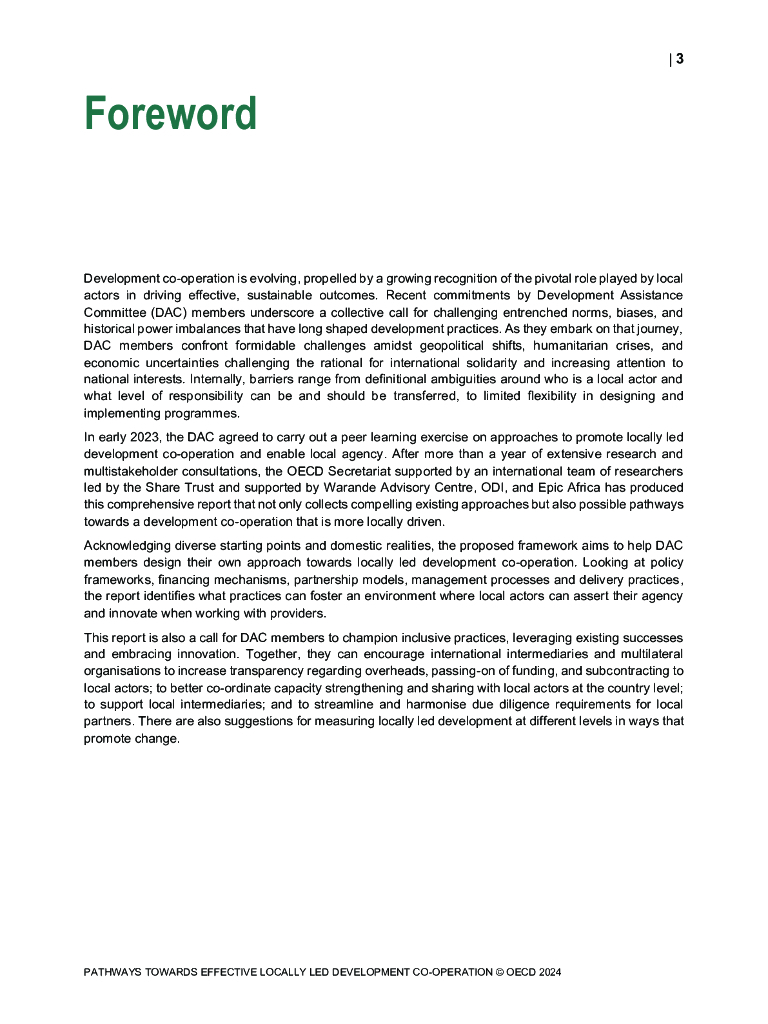 | 3

Foreword

Development co-operation is evolving, propelled by a growing recognition of the pivotal role played by local actors in driving effective, sustainable outcomes. Recent commitments by Development Assistance Committee (DAC) members underscore a collective call for challenging entrenched norms, biases, and historical power imbalances that have long shaped development practices. As they embark on that journey, DAC members confront formidable challenges amidst geopolitical shifts, humanitarian crises, and economic uncertainties challenging the rational for international solidarity and increasing attention to national interests. Internally, barriers range from definitional ambiguities around who is a local actor and what level of responsibility can be and should be transferred, to limited flexibility in designing and implementing programmes.

In early 2023, the DAC agreed to carry out a peer learning exercise on approaches to promote locally led development co-operation and enable local agency. After more than a year of extensive research and multistakeholder consultations, the OECD Secretariat supported by an international team of researchers led by the Share Trust and supported by Warande Advisory Centre, ODI, and Epic Africa has produced this comprehensive report that not only collects compelling existing approaches but also possible pathways towards a development co-operation that is more locally driven.

Acknowledging diverse starting points and domestic realities, the proposed framework aims to help DAC members design their own approach towards locally led development co-operation. Looking at policy frameworks, financing mechanisms, partnership models, management processes and delivery practices, the report identifies what practices can foster an environment where local actors can assert their agency and innovate when working with providers.

This report is also a call for DAC members to champion inclusive practices, leveraging existing successes and embracing innovation. Together, they can encourage international intermediaries and multilateral organisations to increase transparency regarding overheads, passing-on of funding, and subcontracting to local actors; to better co-ordinate capacity strengthening and sharing with local actors at the country level; to support local intermediaries; and to streamline and harmonise due diligence requirements for local partners. There are also suggestions for measuring locally led development at different levels in ways that promote change.

PATHWAYS TOWARDS EFFECTIVE LOCALLY LED DEVELOPMENT CO-OPERATION © OECD 2024